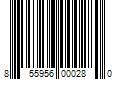 8 55956 00028 0